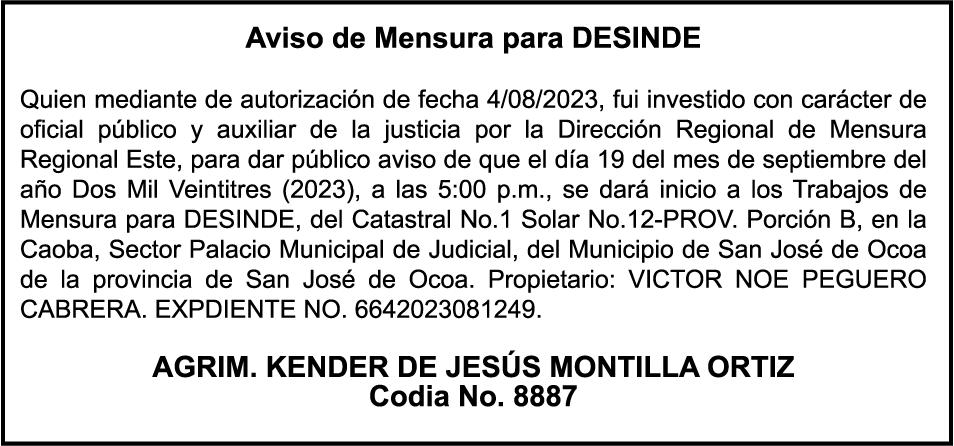 Aviso de Mensura para DESINDE

Quien mediante de autorización de fecha 4/08/2023, fui investido con carácter de oficial público y auxiliar de la justicia por la Dirección Regional de Mensura Regional Este, para dar público aviso de que el día 19 del mes de septiembre del año Dos Mil Veintitres (2023), a las 5:00 p.m., se dará inicio a los Trabajos de Mensura para DESINDE, del Catastral No.1 Solar No.12-PROV. Porción B, en la Caoba, Sector Palacio Municipal de Judicial, del Municipio de San José de Ocoa de la provincia de San José de Ocoa. Propietario: VICTOR NOE PEGUERO CABRERA. EXPDIENTE NO. 6642023081249.

AGRIM. KENDER DE JESÚS MONTILLA ORTIZ
Codia No. 8887